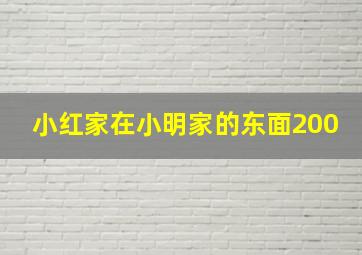 小红家在小明家的东面200